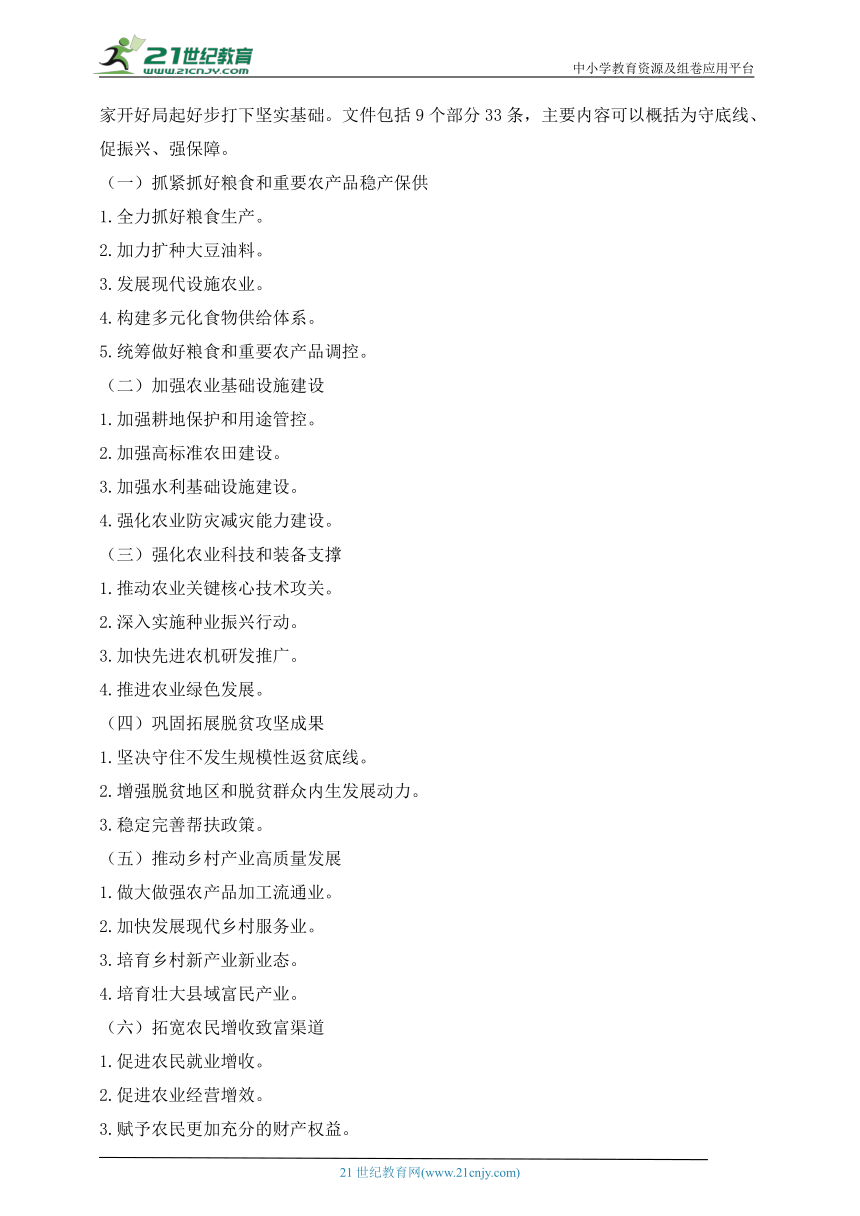 21世纪教育
www.21cnjy.com
中小学教育资源及组卷应用平台

家开好局起好步打下坚实基础。文件包括 9 个部分 33 条，主要内容可以概括为守底线、促振兴、强保障。

（一）抓紧抓好粮食和重要农产品稳产保供

1.全力抓好粮食生产。

2.加力扩种大豆油料。

3.发展现代设施农业。

4.构建多元化食物供给体系。

5.统筹做好粮食和重要农产品调控。

（二）加强农业基础设施建设

1.加强耕地保护和用途管控。

2.加强高标准农田建设。

3.加强水利基础设施建设。

4.强化农业防灾减灾能力建设。

（三）强化农业科技和装备支撑

1.推动农业关键核心技术攻关。

2.深入实施种业振兴行动。

3.加快先进农机研发推广。

4.推进农业绿色发展。

（四）巩固拓展脱贫攻坚成果

1.坚决守住不发生规模性返贫底线。

2.增强脱贫地区和脱贫群众内生发展动力。

3.稳定完善帮扶政策。

（五）推动乡村产业高质量发展

1.做大做强农产品加工流通业。

2.加快发展现代乡村服务业。

3.培育乡村新产业新业态。

4.培育壮大县域富民产业。

（六）拓宽农民增收致富渠道

1.促进农民就业增收。

2.促进农业经营增效。

3.赋予农民更加充分的财产权益。

21 世纪教育网(www.21cnjy.com)